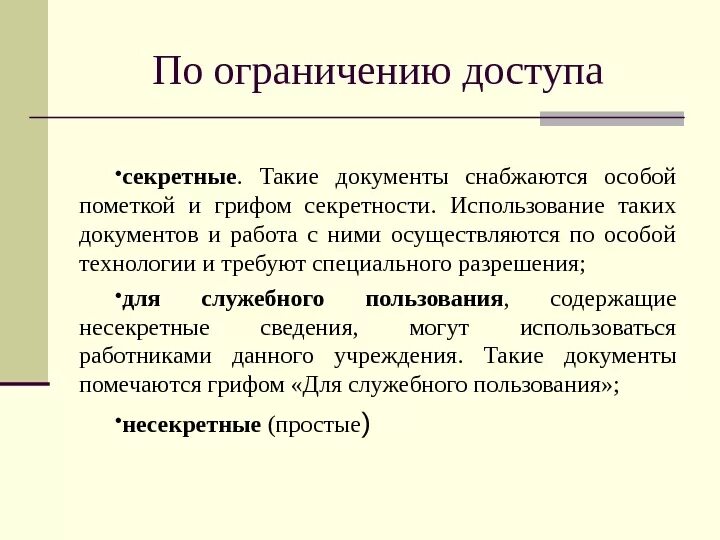 По ограничению доступа

•секретные. Такие документы снабжаются особой пометкой и грифом секретности. Использование таких документов и работа с ними осуществляются по особой технологии и требуют специального разрешения;

•для служебного пользования, содержащие несекретные сведения, могут использоваться работниками данного учреждения. Такие документы помечаются грифом «Для служебного пользования»;

•несекретные (простые)